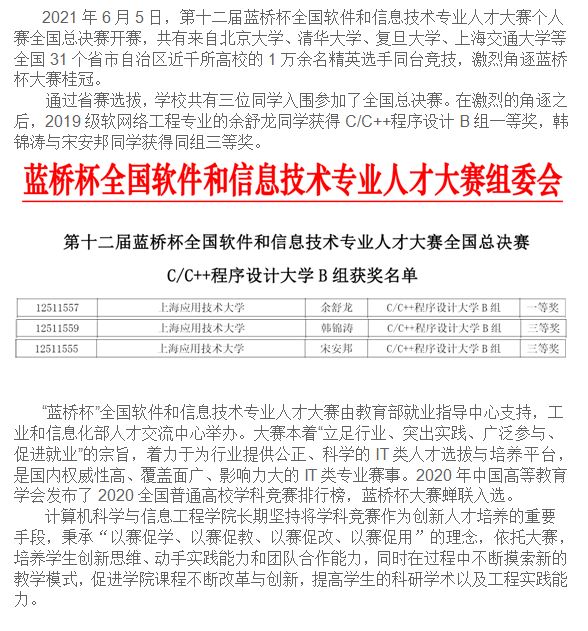 2021 年 6 月 5 日，第十二届蓝桥杯全国软件和信息技术专业人才大赛个人赛全国总决赛开赛，共有来自北京大学、清华大学、复旦大学、上海交通大学等全国 31 个省市自治区近千所高校的 1 万余名精英选手同台竞技，激烈角逐蓝桥杯大赛桂冠。

通过省赛选拔，学校共有三位同学入围参加了全国总决赛。在激烈的角逐之后，2019 级软网络工程专业的余舒龙同学获得 C/C++程序设计 B 组一等奖，韩锦涛与宋安邦同学获得同组三等奖。

蓝桥杯全国软件和信息技术专业人才大赛组委会

第十二届蓝桥杯全国软件和信息技术专业人才大赛全国总决赛

C/C++程序设计大学 B 组获奖名单

| 12511557 | 上海应用技术大学 | 余舒龙 | C/C++程序设计大学 B 组 | 一等奖 |
|---|---|---|---|---|
| 12511559 | 上海应用技术大学 | 韩锦涛 | C/C++程序设计大学 B 组 | 三等奖 |
| 12511555 | 上海应用技术大学 | 宋安邦 | C/C++程序设计大学 B 组 | 三等奖 |

“蓝桥杯”全国软件和信息技术专业人才大赛由教育部就业指导中心支持，工业和信息化部人才交流中心举办。大赛本着“立足行业、突出实践、广泛参与、促进就业”的宗旨，着力于为行业提供公正、科学的 IT 类人才选拔与培养平台，是国内权威性高、覆盖面广、影响力大的 IT 类专业赛事。2020 年中国高等教育学会发布了 2020 全国普通高校学科竞赛排行榜，蓝桥杯大赛蝉联入选。

计算机科学与信息工程学院长期坚持将学科竞赛作为创新人才培养的重要手段，秉承“以赛促学、以赛促教、以赛促改、以赛促用”的理念，依托大赛，培养学生创新思维、动手实践能力和团队合作能力，同时在过程中不断摸索新的教学模式，促进学院课程不断改革与创新，提高学生的科研学术以及工程实践能力。